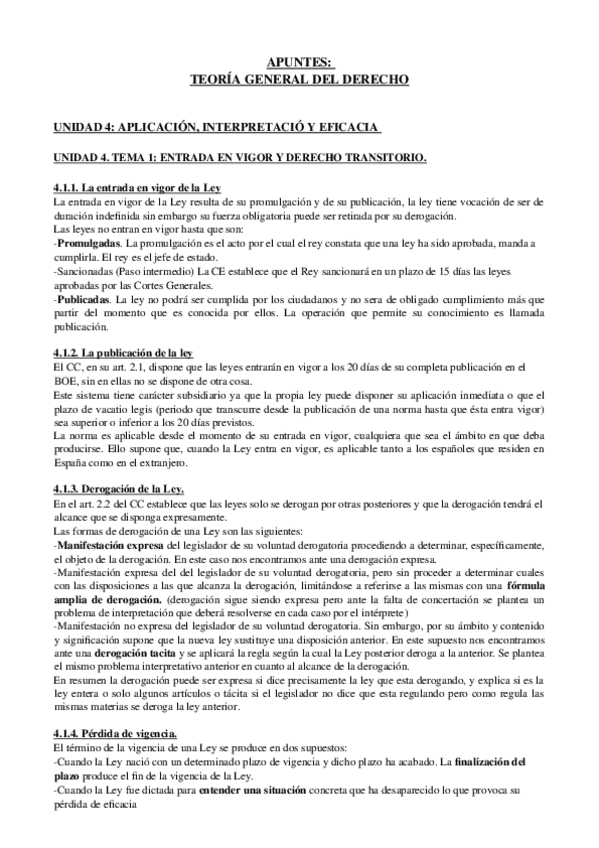 APUNTES:
TEORÍA GENERAL DEL DERECHO

UNIDAD 4: APLICACIÓN, INTERPRETACIÓ Y EFICACIA

UNIDAD 4. TEMA 1: ENTRADA EN VIGOR Y DERECHO TRANSITORIO.

4.1.1. La entrada en vigor de la Ley
La entrada en vigor de la Ley resulta de su promulgación y de su publicación, la ley tiene vocación de ser de duración indefinida sin embargo su fuerza obligatoria puede ser retirada por su derogación.
Las leyes no entran en vigor hasta que son:
-Promulgadas. La promulgación es el acto por el cual el rey constata que una ley ha sido aprobada, manda a cumplirla. El rey es el jefe de estado.
-Sancionadas (Paso intermedio) La CE establece que el Rey sancionará en un plazo de 15 días las leyes aprobadas por las Cortes Generales.
-Publicadas. La ley no podrá ser cumplida por los ciudadanos y no sera de obligado cumplimiento más que partir del momento que es conocida por ellos. La operación que permite su conocimiento es llamada publicación.

4.1.2. La publicación de la ley
El CC, en su art. 2.1, dispone que las leyes entrarán en vigor a los 20 días de su completa publicación en el BOE, sin en ellas no se dispone de otra cosa.
Este sistema tiene carácter subsidiario ya que la propia ley puede disponer su aplicación inmediata o que el plazo de vacatio legis (periodo que transcurre desde la publicación de una norma hasta que ésta entra vigor) sea superior o inferior a los 20 días previstos.
La norma es aplicable desde el momento de su entrada en vigor, cualquiera que sea el ámbito en que deba producirse. Ello supone que, cuando la Ley entra en vigor, es aplicable tanto a los españoles que residen en España como en el extranjero.

4.1.3. Derogación de la Ley.
En el art. 2.2 del CC establece que las leyes solo se derogan por otras posteriores y que la derogación tendrá el alcance que se disponga expresamente.
Las formas de derogación de una Ley son las siguientes:
-Manifestación expresa del legislador de su voluntad derogatoria procediendo a determinar, específicamente, el objeto de la derogación. En este caso nos encontramos ante una derogación expresa.
-Manifestación expresa del del legislador de su voluntad derogatoria, pero sin proceder a determinar cuales con las disposiciones a las que alcanza la derogación, limitándose a referirse a las mismas con una fórmula amplia de derogación. (derogación sigue siendo expresa pero ante la falta de concertación se plantea un problema de interpretación que deberá resolverse en cada caso por el intérprete)
-Manifestación no expresa del legislador de su voluntad derogatoria. Sin embargo, por su ámbito y contenido y significación supone que la nueva ley sustituye una disposición anterior. En este supuesto nos encontramos ante una derogación tacita y se aplicará la regla según la cual la Ley posterior deroga a la anterior. Se plantea el mismo problema interpretativo anterior en cuanto al alcance de la derogación.
En resumen la derogación puede ser expresa si dice precisamente la ley que esta derogando, y explica si es la ley entera o solo algunos artículos o tácita si el legislador no dice que esta regulando pero como regula las mismas materias se deroga la ley anterior.

4.1.4. Pérdida de vigencia.
El término de la vigencia de una Ley se produce en dos supuestos:
-Cuando la Ley nació con un determinado plazo de vigencia y dicho plazo ha acabado. La finalización del plazo produce el fin de la vigencia de la Ley.
-Cuando la Ley fue dictada para entender una situación concreta que ha desaparecido lo que provoca su pérdida de eficacia